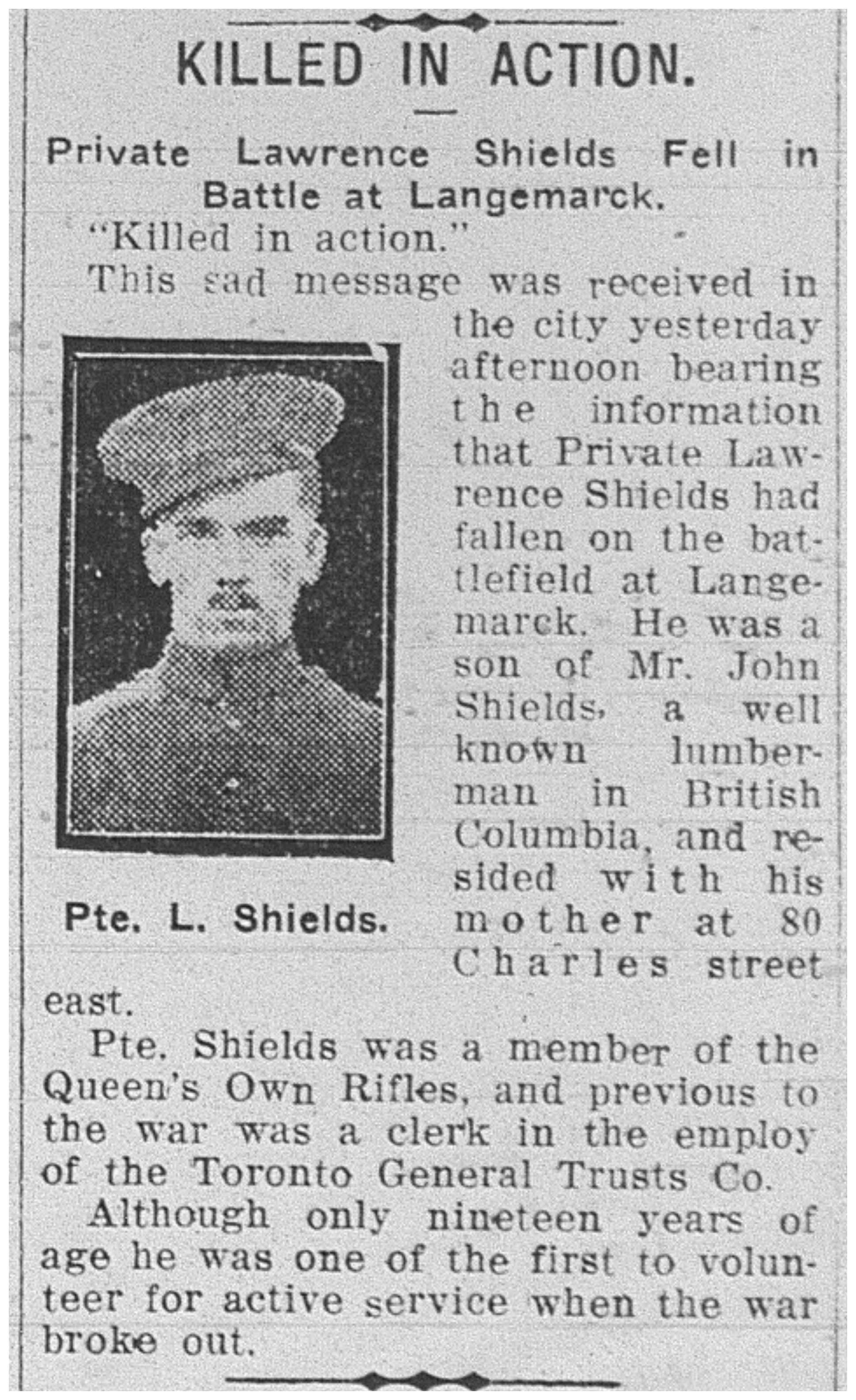 KILLED IN ACTION.

Private Lawrence Shields Fell in Battle at Langemarck.

"Killed in action."

This sad message was received in the city yesterday afternoon bearing the information that Private Lawrence Shields had fallen on the battlefield at Langemarck. He was a son of Mr. John Shields, a well known lumberman in British Columbia, and resided with his mother at 80 Charles street east.

Pte. L. Shields.

Pte. Shields was a member of the Queen's Own Rifles, and previous to the war was a clerk in the employ of the Toronto General Trusts Co.

Although only nineteen years of age he was one of the first to volunteer for active service when the war broke out.